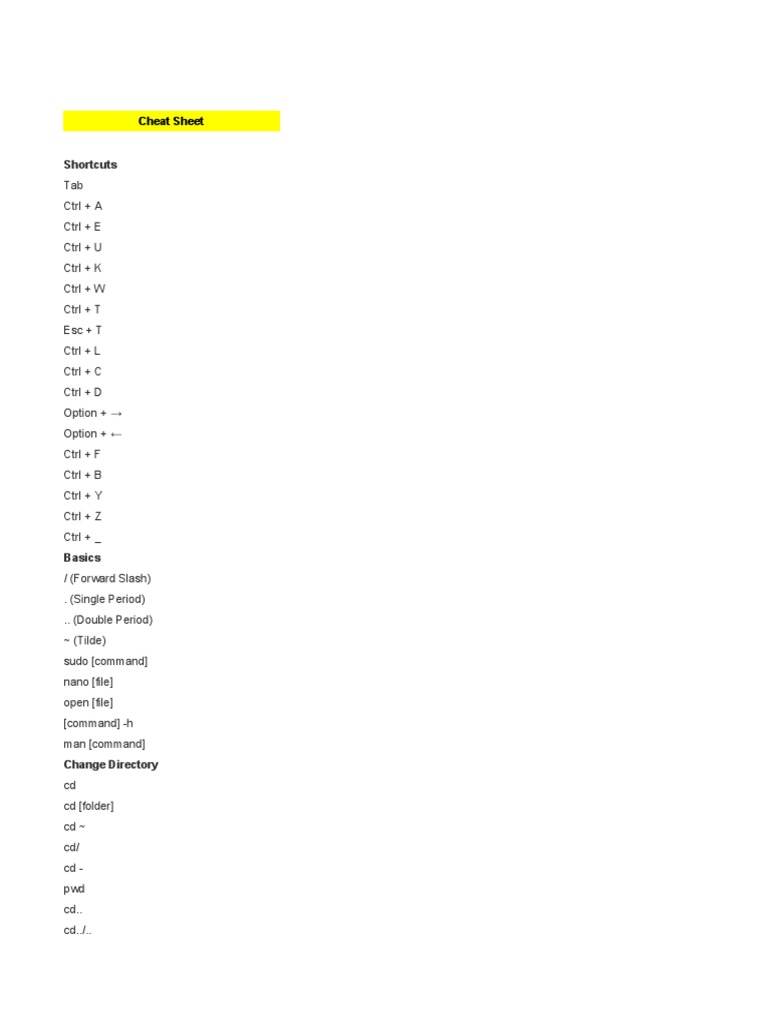 Cheat Sheet

Shortcuts
Tab
Ctrl + A
Ctrl + E
Ctrl + U
Ctrl + K
Ctrl + W
Ctrl + T
Esc + T
Ctrl + L
Ctrl + C
Ctrl + D
Option + →
Option + ←
Ctrl + F
Ctrl + B
Ctrl + Y
Ctrl + Z
Ctrl + _
Basics
/ (Forward Slash)
. (Single Period)
.. (Double Period)
~ (Tilde)
sudo [command]
nano [file]
open [file]
[command] -h
man [command]
Change Directory
cd
cd [folder]
cd ~
cd/
cd -
pwd
cd..
cd../..